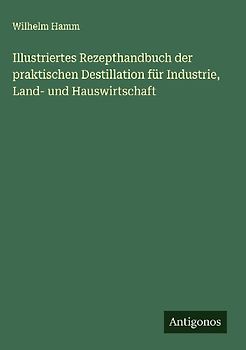 Wilhelm Hamm

Illustriertes Rezepthandbuch der praktischen Destillation für Industrie, Land- und Hauswirtschaft

Antigonos